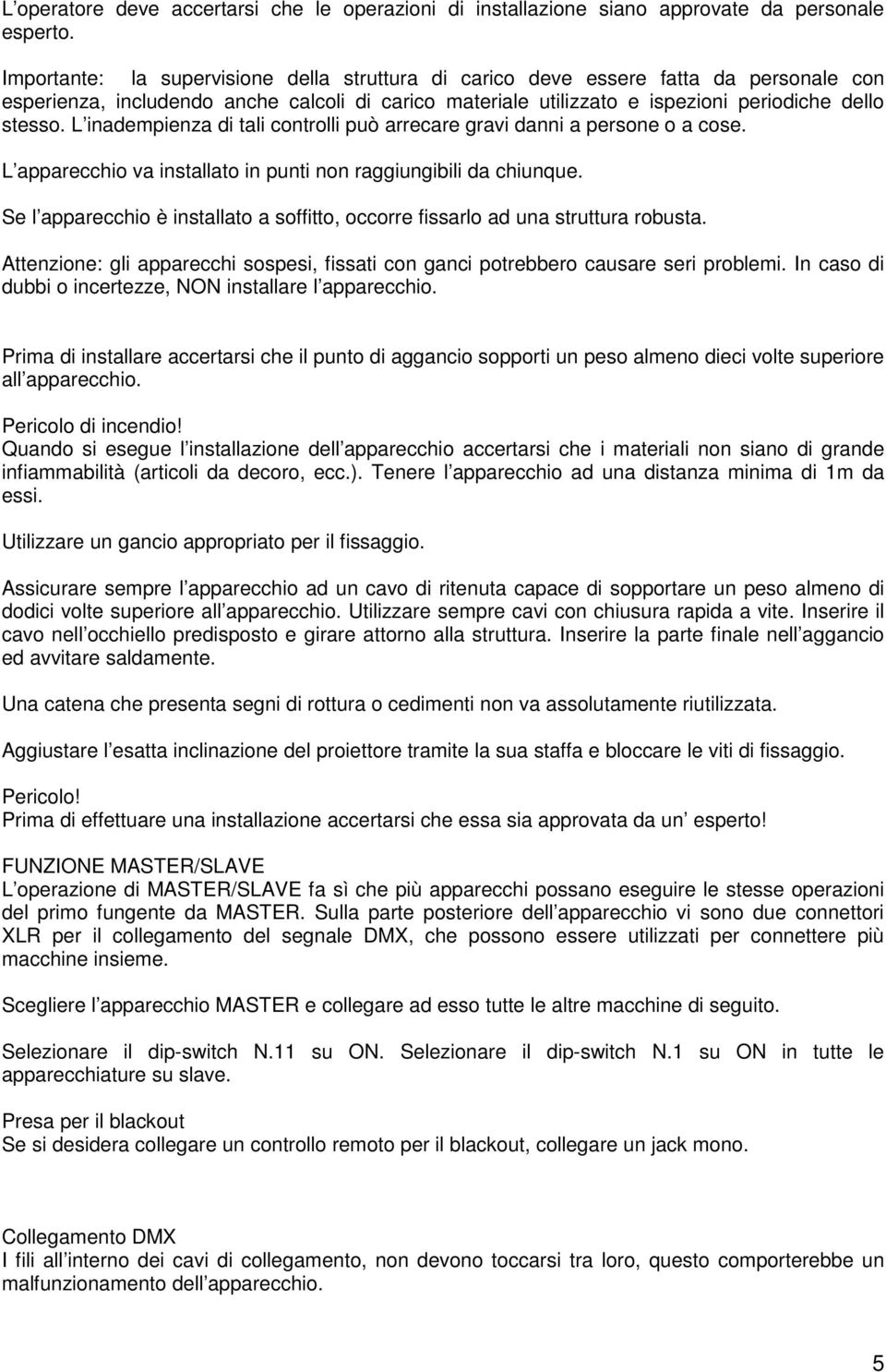 L operatore deve accertarsi che le operazioni di installazione siano approvate da personale esperto.

Importante: la supervisione della struttura di carico deve essere fatta da personale con esperienza, includendo anche calcoli di carico materiale utilizzato e ispezioni periodiche dello stesso. L inadempienza di tali controlli può arrecare gravi danni a persone o a cose.

L apparecchio va installato in punti non raggiungibili da chiunque.

Se l apparecchio è installato a soffitto, occorre fissarlo ad una struttura robusta.

Attenzione: gli apparecchi sospesi, fissati con ganci potrebbero causare seri problemi. In caso di dubbi o incertezze, NON installare l apparecchio.

Prima di installare accertarsi che il punto di aggancio sopporti un peso almeno dieci volte superiore all apparecchio.

Pericolo di incendio!
Quando si esegue l installazione dell apparecchio accertarsi che i materiali non siano di grande infiammabilità (articoli da decoro, ecc.). Tenere l apparecchio ad una distanza minima di 1m da essi.

Utilizzare un gancio appropriato per il fissaggio.

Assicurare sempre l apparecchio ad un cavo di ritenuta capace di sopportare un peso almeno di dodici volte superiore all apparecchio. Utilizzare sempre cavi con chiusura rapida a vite. Inserire il cavo nell occhiello predisposto e girare attorno alla struttura. Inserire la parte finale nell aggancio ed avvitare saldamente.

Una catena che presenta segni di rottura o cedimenti non va assolutamente riutilizzata.

Aggiustare l esatta inclinazione del proiettore tramite la sua staffa e bloccare le viti di fissaggio.

Pericolo!
Prima di effettuare una installazione accertarsi che essa sia approvata da un esperto!

FUNZIONE MASTER/SLAVE
L operazione di MASTER/SLAVE fa sì che più apparecchi possano eseguire le stesse operazioni del primo fungente da MASTER. Sulla parte posteriore dell apparecchio vi sono due connettori XLR per il collegamento del segnale DMX, che possono essere utilizzati per connettere più macchine insieme.

Scegliere l apparecchio MASTER e collegare ad esso tutte le altre macchine di seguito.

Selezionare il dip-switch N.11 su ON. Selezionare il dip-switch N.1 su ON in tutte le apparecchiature su slave.

Presa per il blackout
Se si desidera collegare un controllo remoto per il blackout, collegare un jack mono.

Collegamento DMX
I fili all interno dei cavi di collegamento, non devono toccarsi tra loro, questo comporterebbe un malfunzionamento dell apparecchio.

5